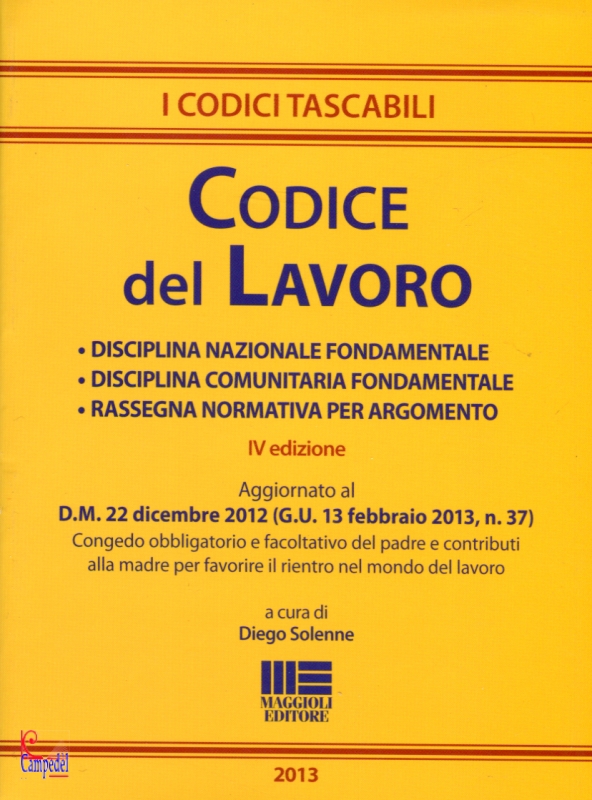 I CODICI TASCABILI

CODICE
del LAVORO

• DISCIPLINA NAZIONALE FONDAMENTALE
• DISCIPLINA COMUNITARIA FONDAMENTALE
• RASSEGNA NORMATIVA PER ARGOMENTO

IV edizione

Aggiornato al
D.M. 22 dicembre 2012 (G.U. 13 febbraio 2013, n. 37)
Congedo obbligatorio e facoltativo del padre e contributi alla madre per favorire il rientro nel mondo del lavoro

a cura di
Diego Solenne

MAGGIOLI
EDITORE

Campedel

2013